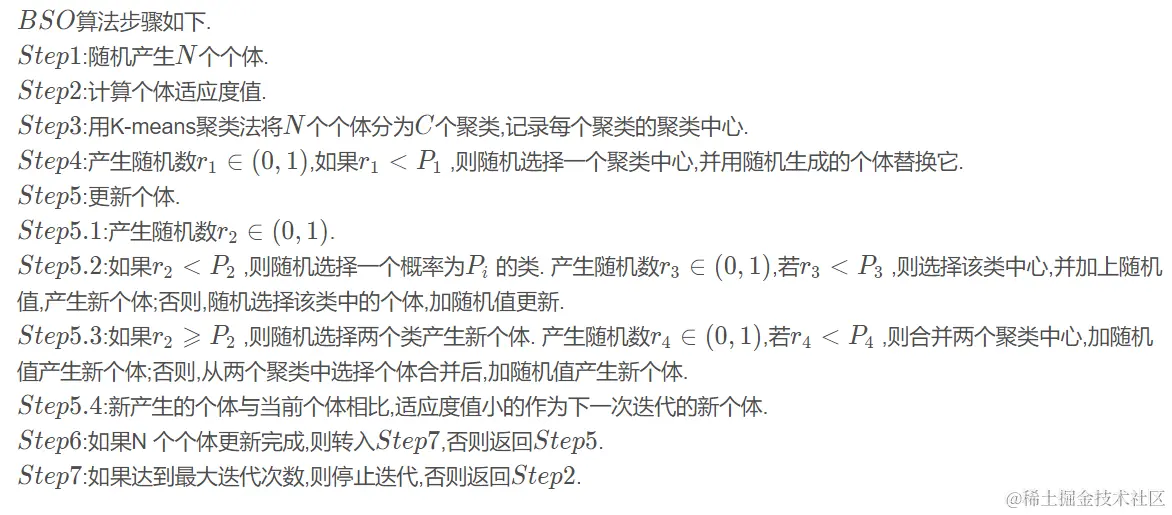 $BSO$算法步骤如下.

$Step1$:随机产生$N$个个体.

$Step2$:计算个体适应度值.

$Step3$:用K-means聚类法将$N$个个体分为$C$个聚类,记录每个聚类的聚类中心.

$Step4$:产生随机数$r_1 \in (0,1)$,如果$r_1 < P_1$ ,则随机选择一个聚类中心,并用随机生成的个体替换它.

$Step5$:更新个体.

$Step5.1$:产生随机数$r_2 \in (0,1)$.

$Step5.2$:如果$r_2 < P_2$ ,则随机选择一个概率为$P_i$ 的类. 产生随机数$r_3 \in (0,1)$,若$r_3 < P_3$ ,则选择该类中心,并加上随机值,产生新个体;否则,随机选择该类中的个体,加随机值更新.

$Step5.3$:如果$r_2 \geqslant P_2$ ,则随机选择两个类产生新个体. 产生随机数$r_4 \in (0,1)$,若$r_4 < P_4$ ,则合并两个聚类中心,加随机值产生新个体;否则,从两个聚类中选择个体合并后,加随机值产生新个体.

$Step5.4$:新产生的个体与当前个体相比,适应度值小的作为下一次迭代的新个体.

$Step6$:如果N 个个体更新完成,则转入$Step7$,否则返回$Step5$.

$Step7$:如果达到最大迭代次数,则停止迭代,否则返回$Step2$.

@稀土掘金技术社区